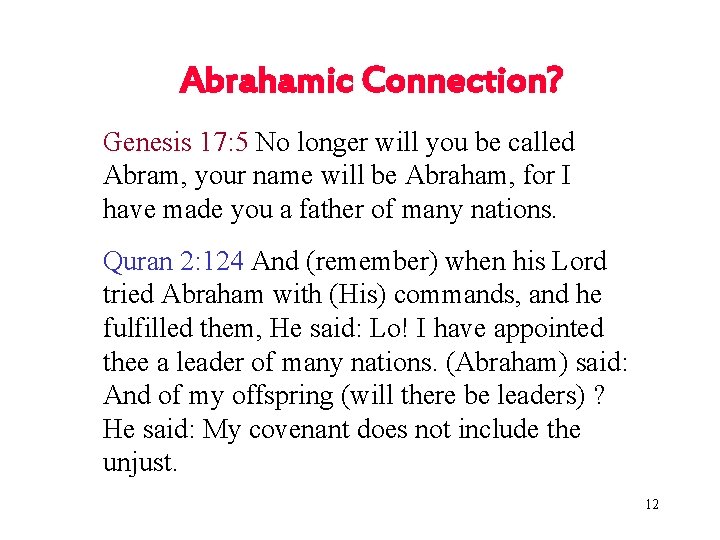 Abrahamic Connection?

Genesis 17:5 No longer will you be called Abram, your name will be Abraham, for I have made you a father of many nations.

Quran 2:124 And (remember) when his Lord tried Abraham with (His) commands, and he fulfilled them, He said: Lo! I have appointed thee a leader of many nations. (Abraham) said: And of my offspring (will there be leaders) ? He said: My covenant does not include the unjust.

12